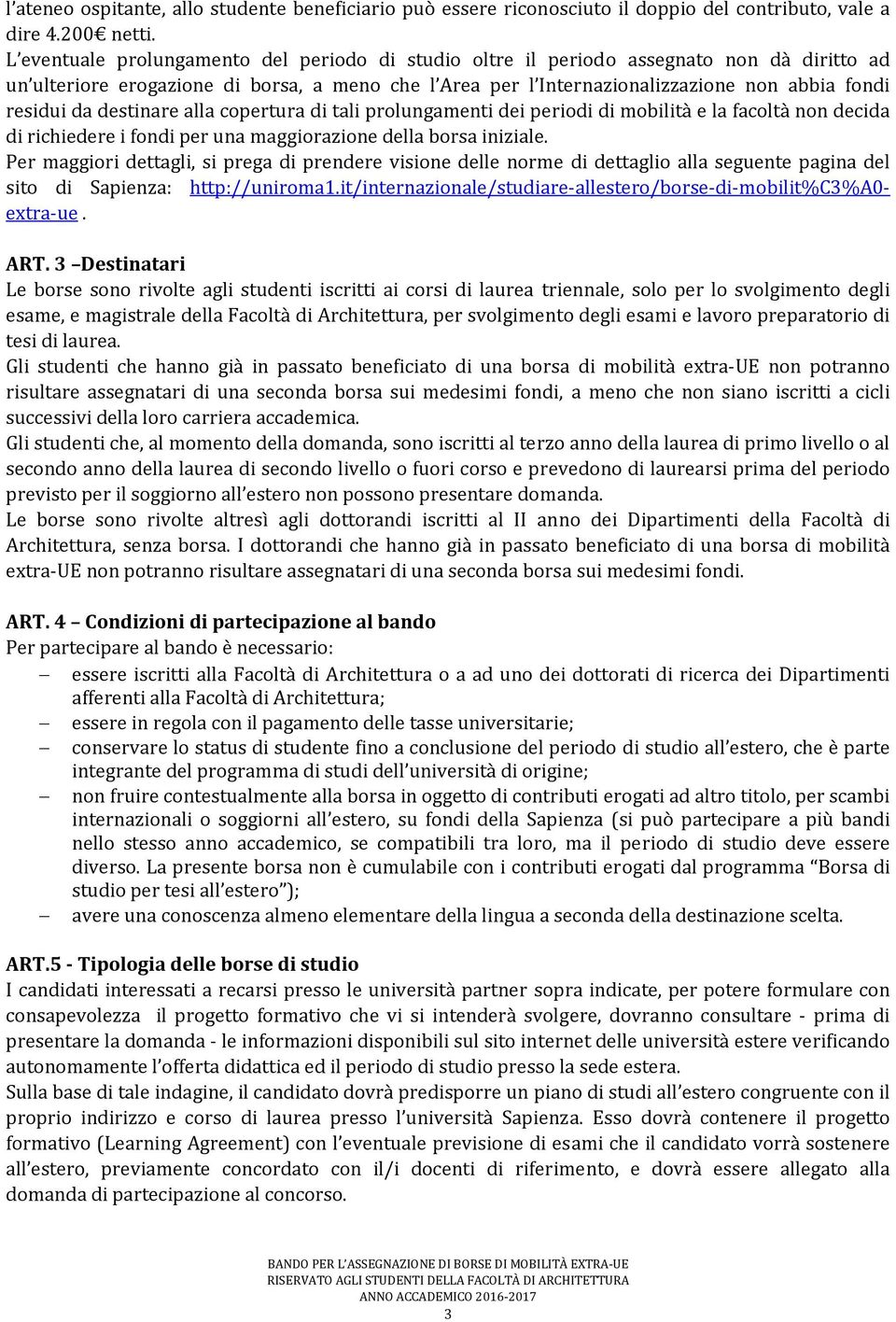 l'ateneo ospitante, allo studente beneficiario può essere riconosciuto il doppio del contributo, vale a dire 4.200€ netti.
L'eventuale prolungamento del periodo di studio oltre il periodo assegnato non dà diritto ad un'ulteriore erogazione di borsa, a meno che l'Area per l'Internazionalizzazione non abbia fondi residui da destinare alla copertura di tali prolungamenti dei periodi di mobilità e la facoltà non decida di richiedere i fondi per una maggiorazione della borsa iniziale.
Per maggiori dettagli, si prega di prendere visione delle norme di dettaglio alla seguente pagina del sito di Sapienza: http://uniroma1.it/internazionale/studiare-allestero/borse-di-mobilit%C3%A0-extra-ue .

ART. 3 –Destinatari
Le borse sono rivolte agli studenti iscritti ai corsi di laurea triennale, solo per lo svolgimento degli esame, e magistrale della Facoltà di Architettura, per svolgimento degli esami e lavoro preparatorio di tesi di laurea.
Gli studenti che hanno già in passato beneficiato di una borsa di mobilità extra-UE non potranno risultare assegnatari di una seconda borsa sui medesimi fondi, a meno che non siano iscritti a cicli successivi della loro carriera accademica.
Gli studenti che, al momento della domanda, sono iscritti al terzo anno della laurea di primo livello o al secondo anno della laurea di secondo livello o fuori corso e prevedono di laurearsi prima del periodo previsto per il soggiorno all'estero non possono presentare domanda.
Le borse sono rivolte altresì agli dottorandi iscritti al II anno dei Dipartimenti della Facoltà di Architettura, senza borsa. I dottorandi che hanno già in passato beneficiato di una borsa di mobilità extra-UE non potranno risultare assegnatari di una seconda borsa sui medesimi fondi.

ART. 4 – Condizioni di partecipazione al bando
Per partecipare al bando è necessario:
– essere iscritti alla Facoltà di Architettura o a ad uno dei dottorati di ricerca dei Dipartimenti afferenti alla Facoltà di Architettura;
– essere in regola con il pagamento delle tasse universitarie;
– conservare lo status di studente fino a conclusione del periodo di studio all'estero, che è parte integrante del programma di studi dell'università di origine;
– non fruire contestualmente alla borsa in oggetto di contributi erogati ad altro titolo, per scambi internazionali o soggiorni all'estero, su fondi della Sapienza (si può partecipare a più bandi nello stesso anno accademico, se compatibili tra loro, ma il periodo di studio deve essere diverso. La presente borsa non è cumulabile con i contributi erogati dal programma "Borsa di studio per tesi all'estero");
– avere una conoscenza almeno elementare della lingua a seconda della destinazione scelta.

ART.5 - Tipologia delle borse di studio
I candidati interessati a recarsi presso le università partner sopra indicate, per potere formulare con consapevolezza il progetto formativo che vi si intenderà svolgere, dovranno consultare - prima di presentare la domanda - le informazioni disponibili sul sito internet delle università estere verificando autonomamente l'offerta didattica ed il periodo di studio presso la sede estera.
Sulla base di tale indagine, il candidato dovrà predisporre un piano di studi all'estero congruente con il proprio indirizzo e corso di laurea presso l'università Sapienza. Esso dovrà contenere il progetto formativo (Learning Agreement) con l'eventuale previsione di esami che il candidato vorrà sostenere all'estero, previamente concordato con il/i docenti di riferimento, e dovrà essere allegato alla domanda di partecipazione al concorso.

BANDO PER L'ASSEGNAZIONE DI BORSE DI MOBILITÀ EXTRA-UE
RISERVATO AGLI STUDENTI DELLA FACOLTÀ DI ARCHITETTURA
ANNO ACCADEMICO 2016-2017
3